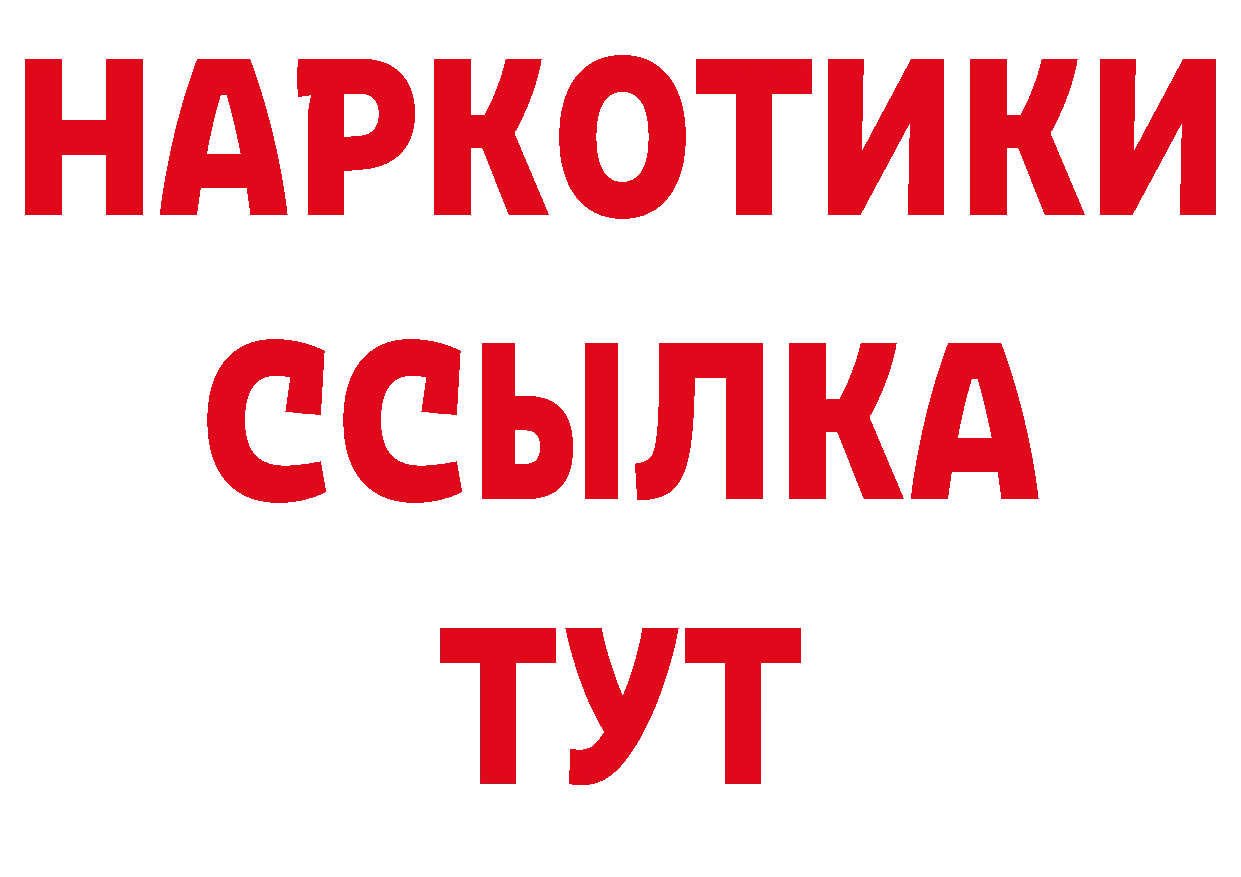 НАРКОТИКИ
ССЫЛКА
ТУТ